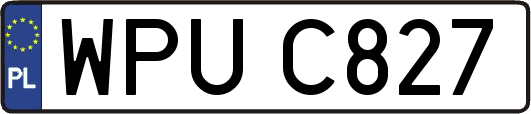 PL
WPU C827